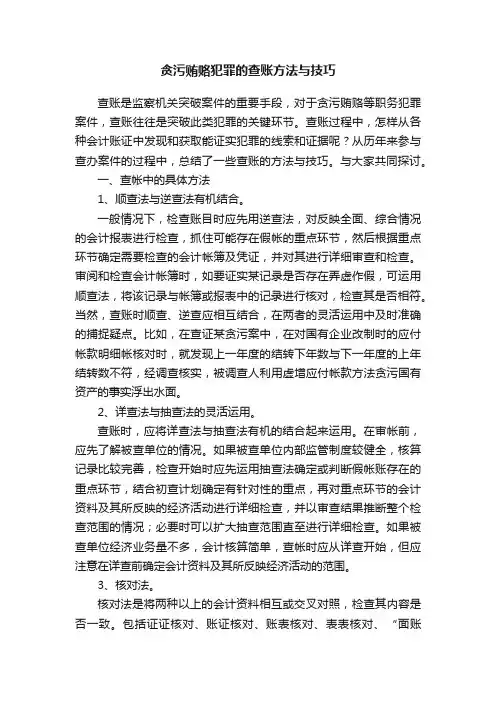 贪污贿赂犯罪的查账方法与技巧

查账是监察机关突破案件的重要手段，对于贪污贿赂等职务犯罪案件，查账往往是突破此类犯罪的关键环节。查账过程中，怎样从各种会计账证中发现和获取能证实犯罪的线索和证据呢？从历年来参与查办案件的过程中，总结了一些查账的方法与技巧。与大家共同探讨。

一、查帐中的具体方法

1、顺查法与逆查法有机结合。

一般情况下，检查账目时应先用逆查法，对反映全面、综合情况的会计报表进行检查，抓住可能存在假帐的重点环节，然后根据重点环节确定需要检查的会计帐簿及凭证，并对其进行详细审查和检查。审阅和检查会计帐簿时，如要证实某记录是否存在弄虚作假，可运用顺查法，将该记录与帐簿或报表中的记录进行核对，检查其是否相符。当然，查账时顺查、逆查应相互结合，在两者的灵活运用中及时准确的捕捉疑点。比如，在查证某贪污案中，在对国有企业改制时的应付帐款明细帐核对时，就发现上一年度的结转下年数与下一年度的上年结转数不符，经调查核实，被调查人利用虚增应付帐款方法贪污国有资产的事实浮出水面。

2、详查法与抽查法的灵活运用。

查账时，应将详查法与抽查法有机的结合起来运用。在审帐前，应先了解被查单位的情况。如果被查单位内部监管制度较健全，核算记录比较完善，检查开始时应先运用抽查法确定或判断假帐账存在的重点环节，结合初查计划确定有针对性的重点，再对重点环节的会计资料及其所反映的经济活动进行详细检查，并以审查结果推断整个检查范围的情况；必要时可以扩大抽查范围直至进行详细检查。如果被查单位经济业务量不多，会计核算简单，查帐时应从详查开始，但应注意在详查前确定会计资料及其所反映经济活动的范围。

3、核对法。

核对法是将两种以上的会计资料相互或交叉对照，检查其内容是否一致。包括证证核对、账证核对、账表核对、表表核对、“面账